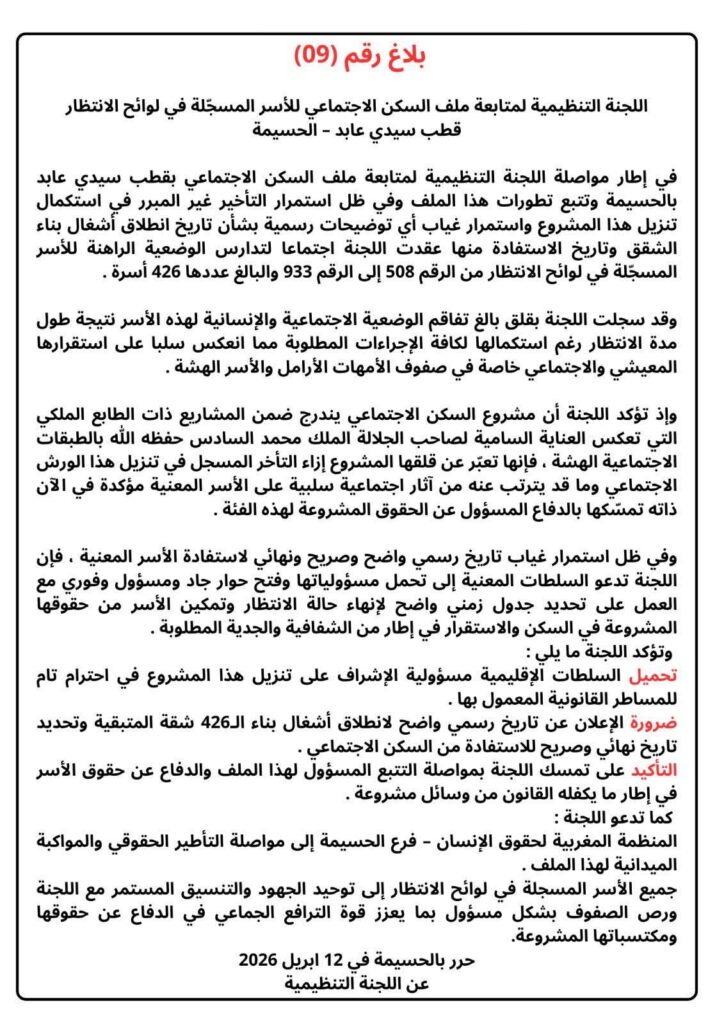 بلاغ رقم (09)

اللجنة التنظيمية لمتابعة ملف السكن الاجتماعي للأسر المسجّلة في لوائح الانتظار
قطب سيدي عابد – الحسيمة

في إطار مواصلة اللجنة التنظيمية لمتابعة ملف السكن الاجتماعي بقطب سيدي عابد بالحسيمة وتتبع تطورات هذا الملف وفي ظل استمرار التأخير غير المبرر في استكمال تنزيل هذا المشروع واستمرار غياب أي توضيحات رسمية بشأن تاريخ انطلاق أشغال بناء الشقق وتاريخ الاستفادة منها عقدت اللجنة اجتماعا لتدارس الوضعية الراهنة للأسر المسجّلة في لوائح الانتظار من الرقم 508 إلى الرقم 933 والبالغ عددها 426 أسرة .

وقد سجلت اللجنة بقلق بالغ تفاقم الوضعية الاجتماعية والإنسانية لهذه الأسر نتيجة طول مدة الانتظار رغم استكمالها لكافة الإجراءات المطلوبة مما انعكس سلبا على استقرارها المعيشي والاجتماعي خاصة في صفوف الأمهات الأرامل والأسر الهشة .

وإذ تؤكد اللجنة أن مشروع السكن الاجتماعي يندرج ضمن المشاريع ذات الطابع الملكي التي تعكس العناية السامية لصاحب الجلالة الملك محمد السادس حفظه الله بالطبقات الاجتماعية الهشة ، فإنها تعبّر عن قلقها المشروع إزاء التأخر المسجل في تنزيل هذا الورش الاجتماعي وما قد يترتب عنه من آثار اجتماعية سلبية على الأسر المعنية مؤكدة في الآن ذاته تمسّكها بالدفاع المسؤول عن الحقوق المشروعة لهذه الفئة .

وفي ظل استمرار غياب تاريخ رسمي واضح وصريح ونهائي لاستفادة الأسر المعنية ، فإن اللجنة تدعو السلطات المعنية إلى تحمل مسؤولياتها وفتح حوار جاد ومسؤول وفوري مع العمل على تحديد جدول زمني واضح لإنهاء حالة الانتظار وتمكين الأسر من حقوقها المشروعة في السكن والاستقرار في إطار من الشفافية والجدية المطلوبة .
وتؤكد اللجنة ما يلي :
تحميل السلطات الإقليمية مسؤولية الإشراف على تنزيل هذا المشروع في احترام تام للمساطر القانونية المعمول بها .
ضرورة الإعلان عن تاريخ رسمي واضح لانطلاق أشغال بناء الـ426 شقة المتبقية وتحديد تاريخ نهائي وصريح للاستفادة من السكن الاجتماعي .
التأكيد على تمسك اللجنة بمواصلة التتبع المسؤول لهذا الملف والدفاع عن حقوق الأسر في إطار ما يكفله القانون من وسائل مشروعة .
كما تدعو اللجنة :
المنظمة المغربية لحقوق الإنسان – فرع الحسيمة إلى مواصلة التأطير الحقوقي والمواكبة الميدانية لهذا الملف .
جميع الأسر المسجلة في لوائح الانتظار إلى توحيد الجهود والتنسيق المستمر مع اللجنة ورص الصفوف بشكل مسؤول بما يعزز قوة الترافع الجماعي في الدفاع عن حقوقها ومكتسباتها المشروعة.

حرر بالحسيمة في 12 ابريل 2026
عن اللجنة التنظيمية